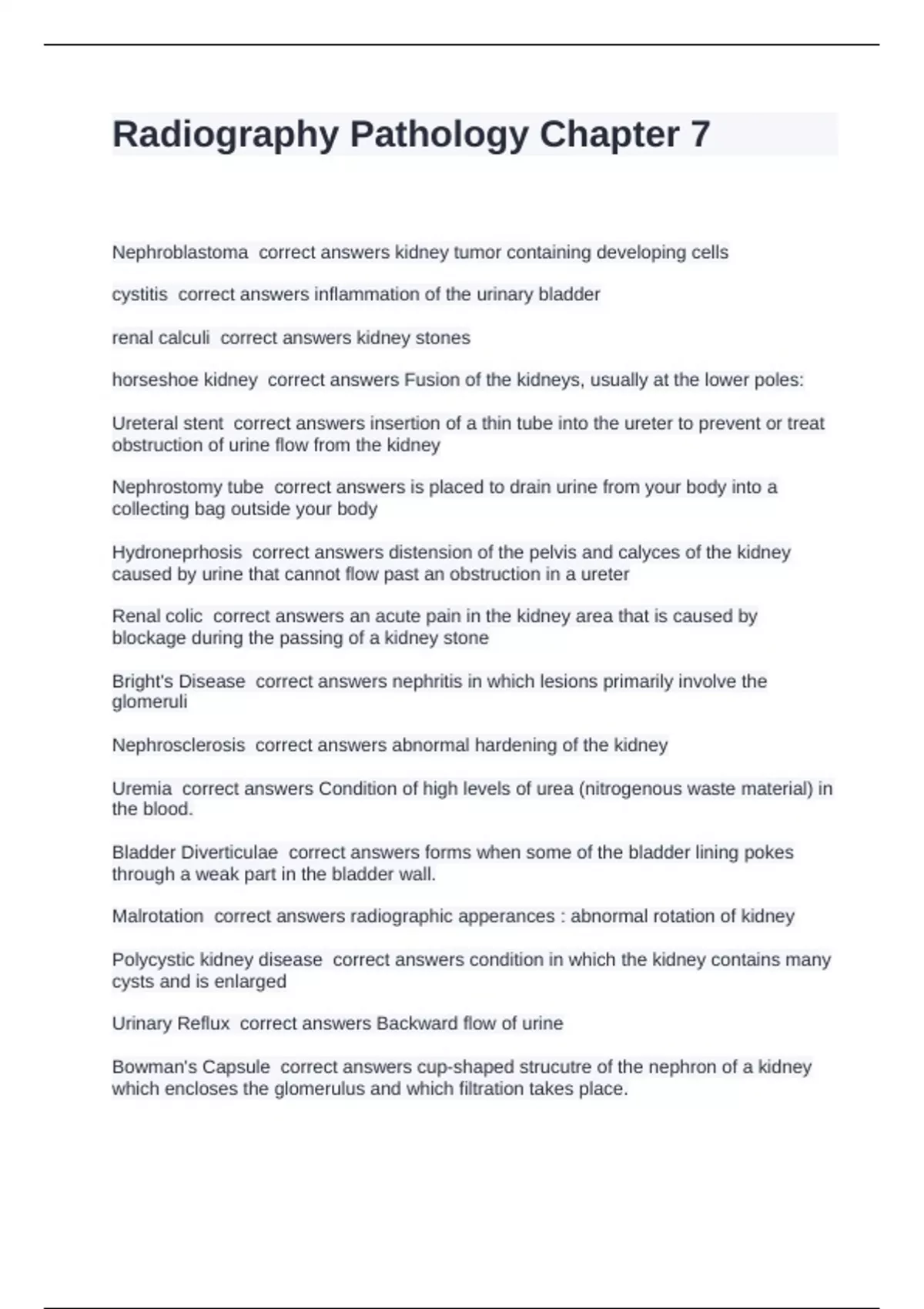 Radiography Pathology Chapter 7

Nephroblastoma correct answers kidney tumor containing developing cells

cystitis correct answers inflammation of the urinary bladder

renal calculi correct answers kidney stones

horseshoe kidney correct answers Fusion of the kidneys, usually at the lower poles:

Ureteral stent correct answers insertion of a thin tube into the ureter to prevent or treat obstruction of urine flow from the kidney

Nephrostomy tube correct answers is placed to drain urine from your body into a collecting bag outside your body

Hydroneprhosis correct answers distension of the pelvis and calyces of the kidney caused by urine that cannot flow past an obstruction in a ureter

Renal colic correct answers an acute pain in the kidney area that is caused by blockage during the passing of a kidney stone

Bright's Disease correct answers nephritis in which lesions primarily involve the glomeruli

Nephrosclerosis correct answers abnormal hardening of the kidney

Uremia correct answers Condition of high levels of urea (nitrogenous waste material) in the blood.

Bladder Diverticulae correct answers forms when some of the bladder lining pokes through a weak part in the bladder wall.

Malrotation correct answers radiographic apperances : abnormal rotation of kidney

Polycystic kidney disease correct answers condition in which the kidney contains many cysts and is enlarged

Urinary Reflux correct answers Backward flow of urine

Bowman's Capsule correct answers cup-shaped strucutre of the nephron of a kidney which encloses the glomerulus and which filtration takes place.